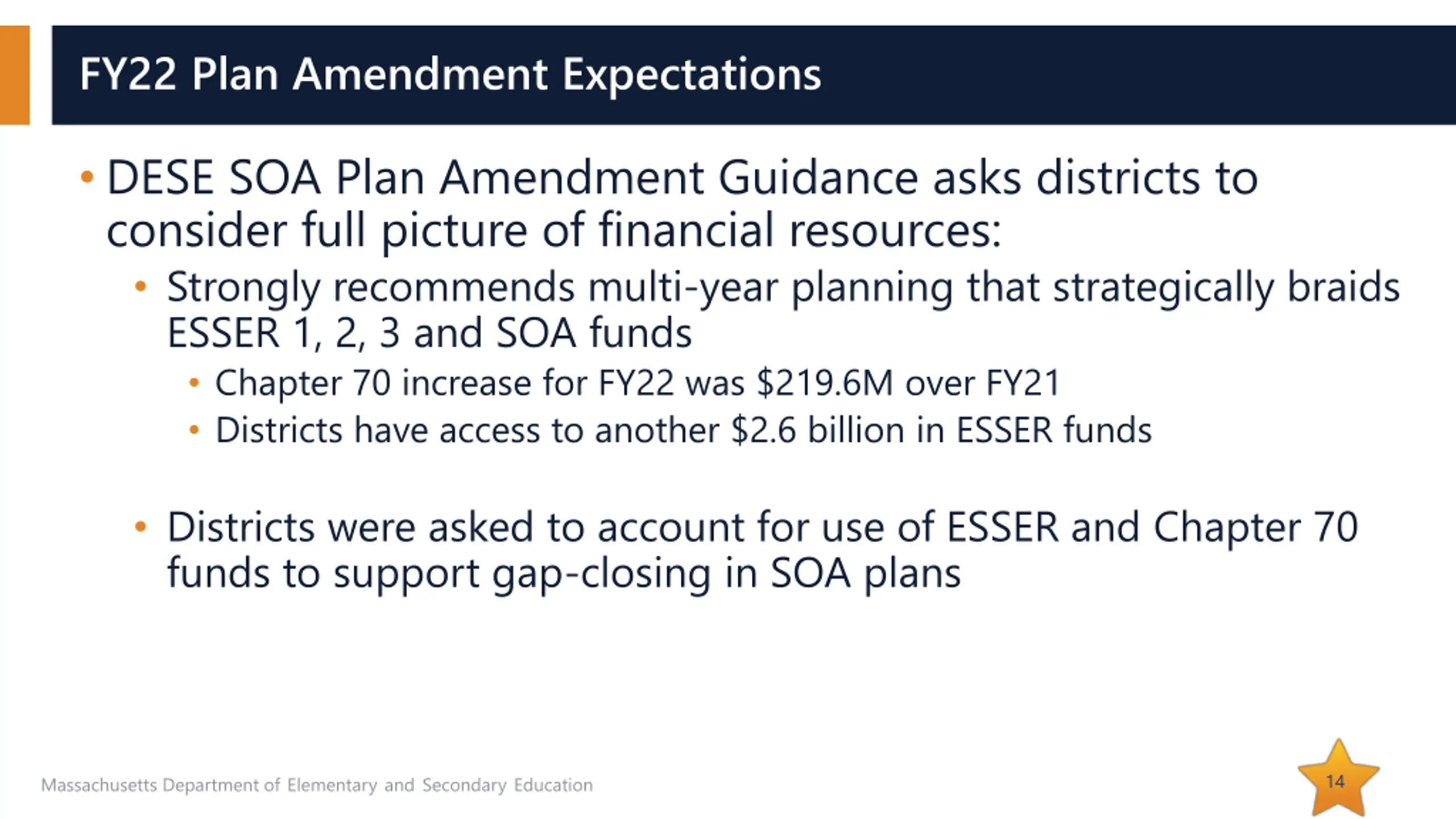 FY22 Plan Amendment Expectations

• DESE SOA Plan Amendment Guidance asks districts to consider full picture of financial resources:
  • Strongly recommends multi-year planning that strategically braids ESSER 1, 2, 3 and SOA funds
    • Chapter 70 increase for FY22 was \$219.6M over FY21
    • Districts have access to another \$2.6 billion in ESSER funds

  • Districts were asked to account for use of ESSER and Chapter 70 funds to support gap-closing in SOA plans

Massachusetts Department of Elementary and Secondary Education

14